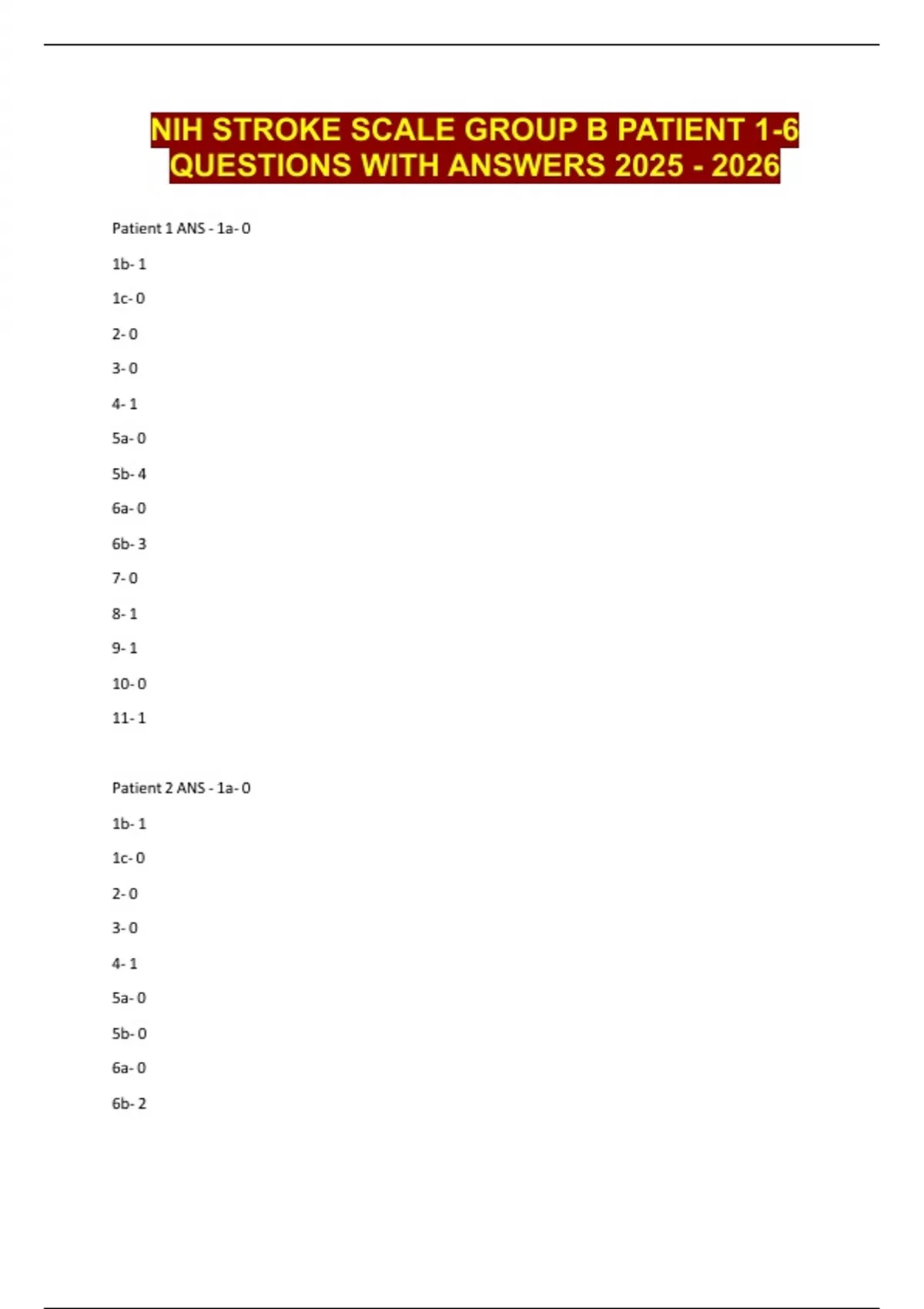 NIH STROKE SCALE GROUP B PATIENT 1-6 QUESTIONS WITH ANSWERS 2025 - 2026

Patient 1 ANS - 1a- 0

1b- 1

1c- 0

2- 0

3- 0

4- 1

5a- 0

5b- 4

6a- 0

6b- 3

7- 0

8- 1

9- 1

10- 0

11- 1

Patient 2 ANS - 1a- 0

1b- 1

1c- 0

2- 0

3- 0

4- 1

5a- 0

5b- 0

6a- 0

6b- 2